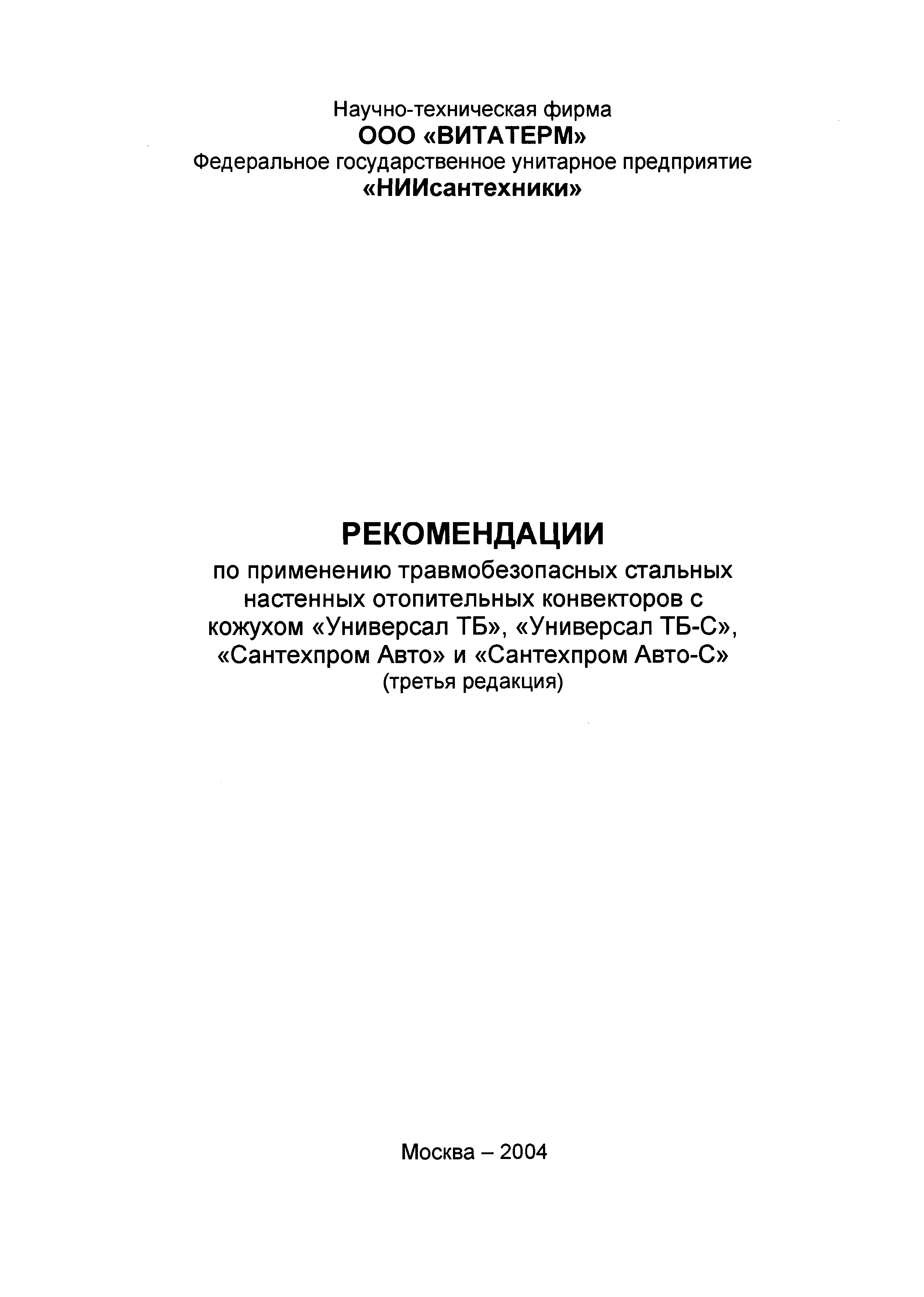 Научно-техническая фирма
ООО «ВИТАТЕРМ»
Федеральное государственное унитарное предприятие
«НИИсантехники»

РЕКОМЕНДАЦИИ
по применению травмобезопасных стальных настенных отопительных конвекторов с кожухом «Универсал ТБ», «Универсал ТБ-С», «Сантехпром Авто» и «Сантехпром Авто-С»
(третья редакция)

Москва – 2004